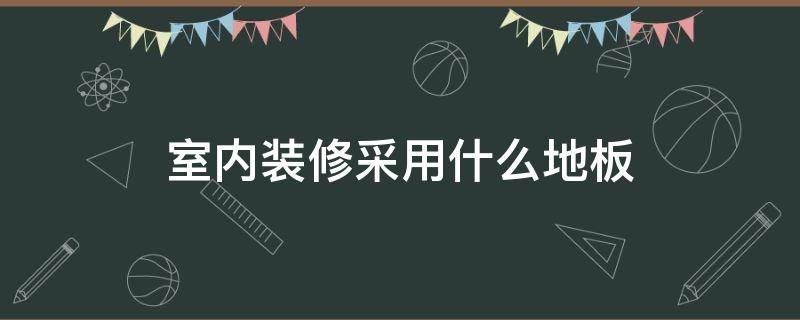 室内装修采用什么地板